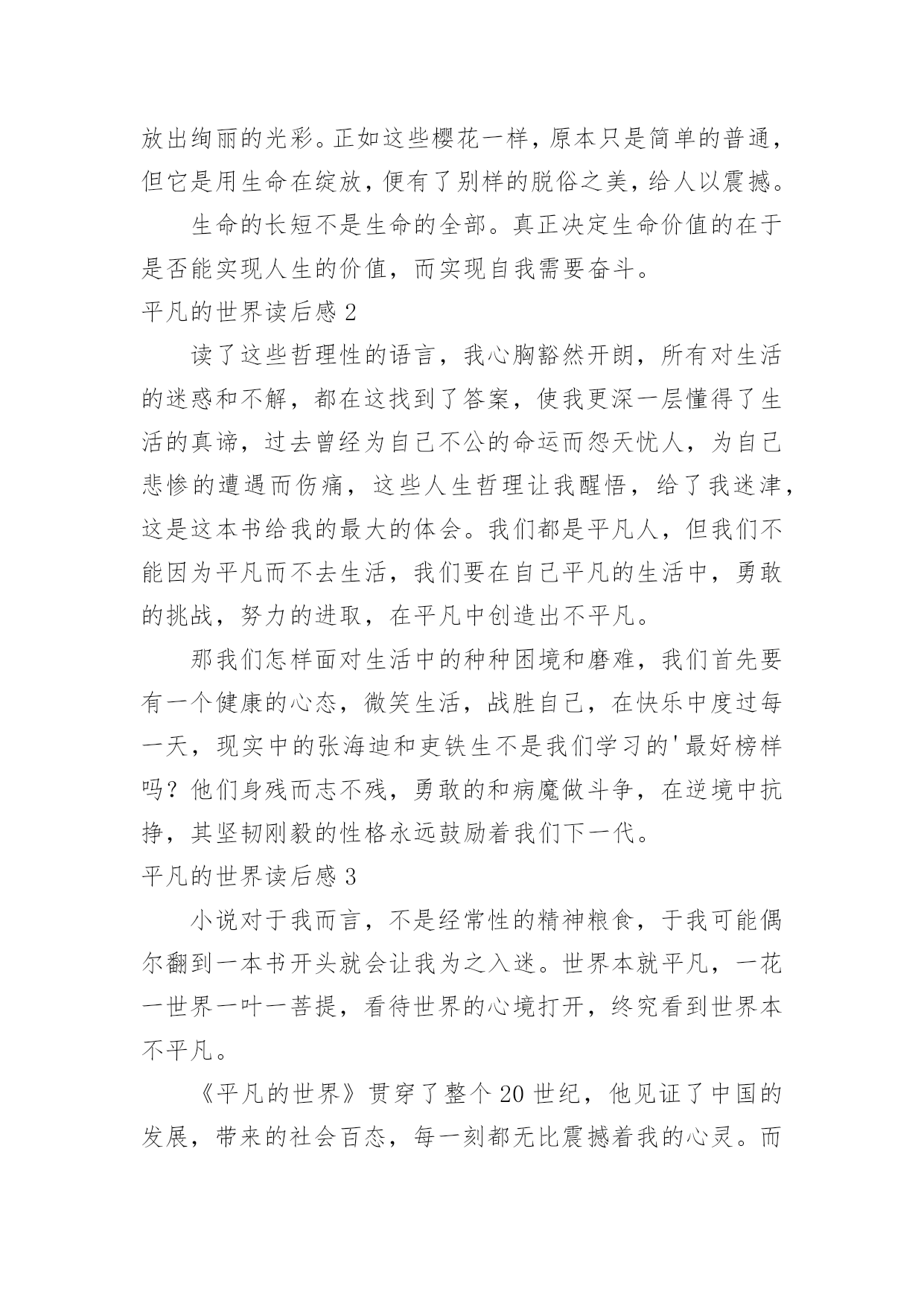 放出绚丽的光彩。正如这些樱花一样，原本只是简单的普通，但它是用生命在绽放，便有了别样的脱俗之美，给人以震撼。

生命的长短不是生命的全部。真正决定生命价值的在于是否能实现人生的价值，而实现自我需要奋斗。

平凡的世界读后感 2

读了这些哲理性的语言，我心胸豁然开朗，所有对生活的迷惑和不解，都在这找到了答案，使我更深一层懂得了生活的真谛，过去曾经为自己不公的命运而怨天忧人，为自己悲惨的遭遇而伤痛，这些人生哲理让我醒悟，给了我迷津，这是这本书给我的最大的体会。我们都是平凡人，但我们不能因为平凡而不去生活，我们要在自己平凡的生活中，勇敢的挑战，努力的进取，在平凡中创造出不平凡。

那我们怎样面对生活中的种种困境和磨难，我们首先要有一个健康的心态，微笑生活，战胜自己，在快乐中度过每一天，现实中的张海迪和吏铁生不是我们学习的'最好榜样吗？他们身残而志不残，勇敢的和病魔做斗争，在逆境中抗挣，其坚韧刚毅的性格永远鼓励着我们下一代。

平凡的世界读后感 3

小说对于我而言，不是经常性的精神粮食，于我可能偶尔翻到一本书开头就会让我为之入迷。世界本就平凡，一花一世界一叶一菩提，看待世界的心境打开，终究看到世界本不平凡。

《平凡的世界》贯穿了整个 20 世纪，他见证了中国的发展，带来的社会百态，每一刻都无比震撼着我的心灵。而